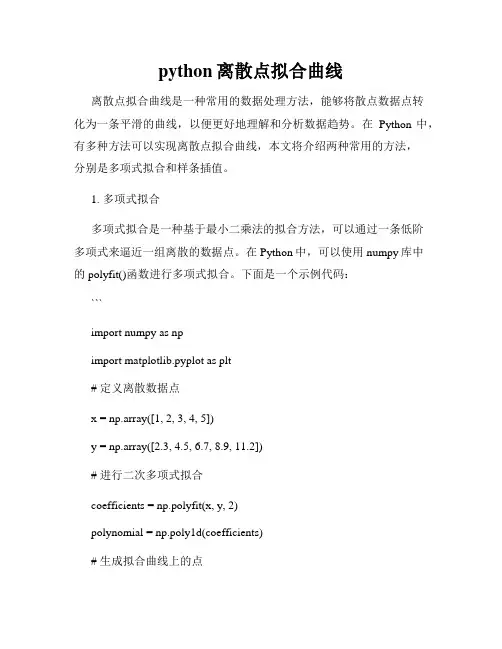 python 离散点拟合曲线

离散点拟合曲线是一种常用的数据处理方法，能够将散点数据点转化为一条平滑的曲线，以便更好地理解和分析数据趋势。在 Python 中，有多种方法可以实现离散点拟合曲线，本文将介绍两种常用的方法，分别是多项式拟合和样条插值。

1. 多项式拟合

多项式拟合是一种基于最小二乘法的拟合方法，可以通过一条低阶多项式来逼近一组离散的数据点。在 Python 中，可以使用 numpy 库中的 polyfit()函数进行多项式拟合。下面是一个示例代码：

```

import numpy as np

import matplotlib.pyplot as plt

# 定义离散数据点

x = np.array([1, 2, 3, 4, 5])

y = np.array([2.3, 4.5, 6.7, 8.9, 11.2])

# 进行二次多项式拟合

coefficients = np.polyfit(x, y, 2)

polynomial = np.poly1d(coefficients)

# 生成拟合曲线上的点